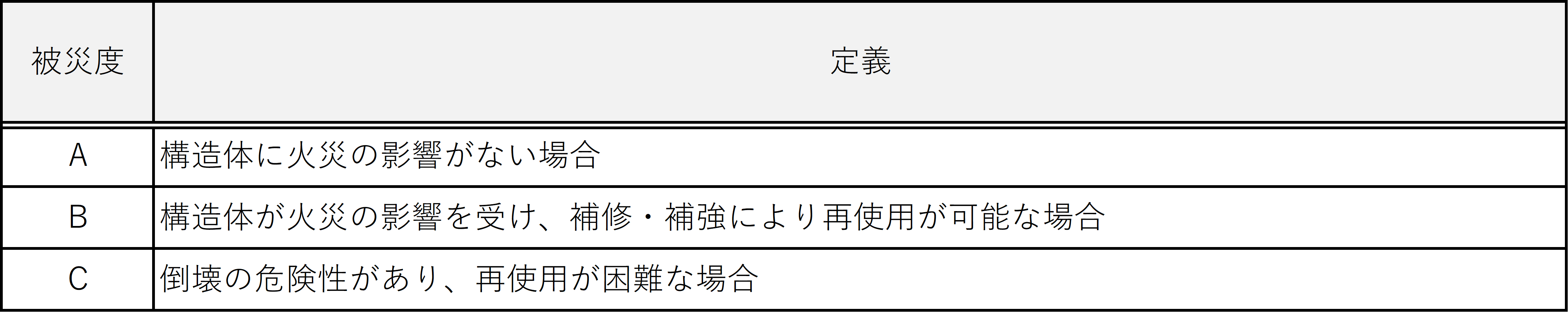 | 被災度 | 定義 |
|---|---|
| A | 構造体に火災の影響がない場合 |
| B | 構造体が火災の影響を受け、補修・補強により再使用が可能な場合 |
| C | 倒壊の危険性があり、再使用が困難な場合 |